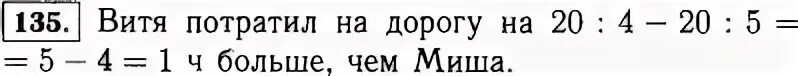 135. Витя потратил на дорогу на $20 : 4 - 20 : 5 = 5 - 4 = 1$ ч больше, чем Миша.